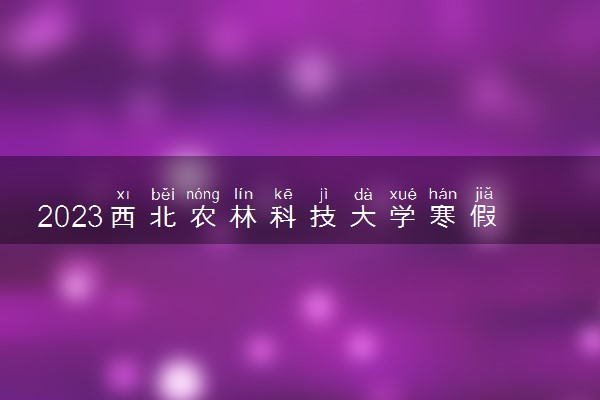 xī běi nóng lín kē jì dà xué hán jiǎ
2023西北农林科技大学寒假